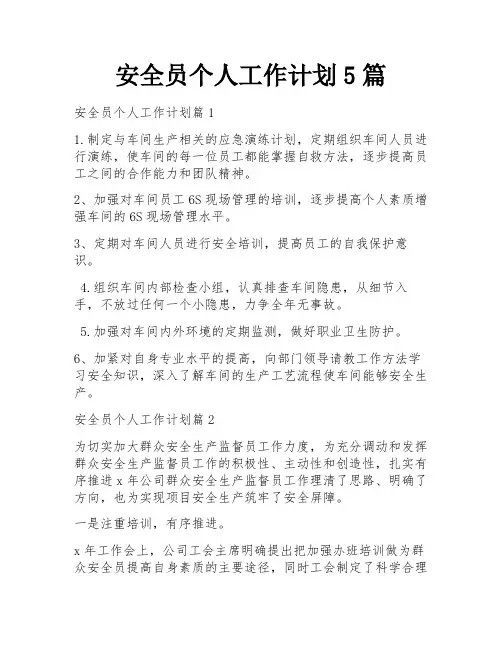 安全员个人工作计划5篇

安全员个人工作计划篇1

1.制定与车间生产相关的应急演练计划，定期组织车间人员进行演练，使车间的每一位员工都能掌握自救方法，逐步提高员工之间的合作能力和团队精神。

2、加强对车间员工6S现场管理的培训，逐步提高个人素质增强车间的6S现场管理水平。

3、定期对车间人员进行安全培训，提高员工的自我保护意识。

4.组织车间内部检查小组，认真排查车间隐患，从细节入手，不放过任何一个小隐患，力争全年无事故。

5.加强对车间内外环境的定期监测，做好职业卫生防护。

6、加紧对自身专业水平的提高，向部门领导请教工作方法学习安全知识，深入了解车间的生产工艺流程使车间能够安全生产。

安全员个人工作计划篇2

为切实加大群众安全生产监督员工作力度，为充分调动和发挥群众安全生产监督员工作的积极性、主动性和创造性，扎实有序推进x年公司群众安全生产监督员工作理清了思路、明确了方向，也为实现项目安全生产筑牢了安全屏障。

一是注重培训，有序推进。

x年工作会上，公司工会主席明确提出把加强办班培训做为群众安全员提高自身素质的主要途径，同时工会制定了科学合理